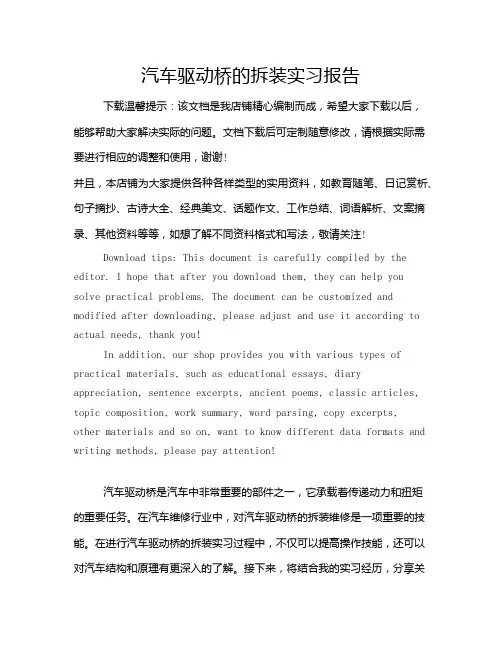 汽车驱动桥的拆装实习报告

下载温馨提示：该文档是我店铺精心编制而成，希望大家下载以后，能够帮助大家解决实际的问题。文档下载后可定制随意修改，请根据实际需要进行相应的调整和使用，谢谢！

并且，本店铺为大家提供各种各样类型的实用资料，如教育随笔、日记赏析、句子摘抄、古诗大全、经典美文、话题作文、工作总结、词语解析、文案摘录、其他资料等等，如想了解不同资料格式和写法，敬请关注！

Download tips: This document is carefully compiled by the editor. I hope that after you download them, they can help you solve practical problems. The document can be customized and modified after downloading, please adjust and use it according to actual needs, thank you!

In addition, our shop provides you with various types of practical materials, such as educational essays, diary appreciation, sentence excerpts, ancient poems, classic articles, topic composition, work summary, word parsing, copy excerpts, other materials and so on, want to know different data formats and writing methods, please pay attention!

汽车驱动桥是汽车中非常重要的部件之一，它承载着传递动力和扭矩的重要任务。在汽车维修行业中，对汽车驱动桥的拆装维修是一项重要的技能。在进行汽车驱动桥的拆装实习过程中，不仅可以提高操作技能，还可以对汽车结构和原理有更深入的了解。接下来，将结合我的实习经历，分享关